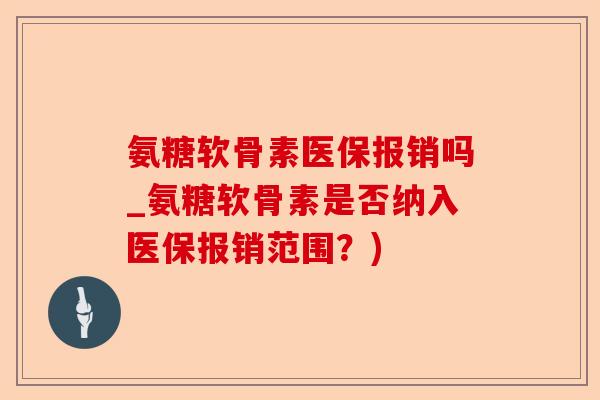 氨糖软骨素医保报销吗_氨糖软骨素是否纳入医保报销范围？）